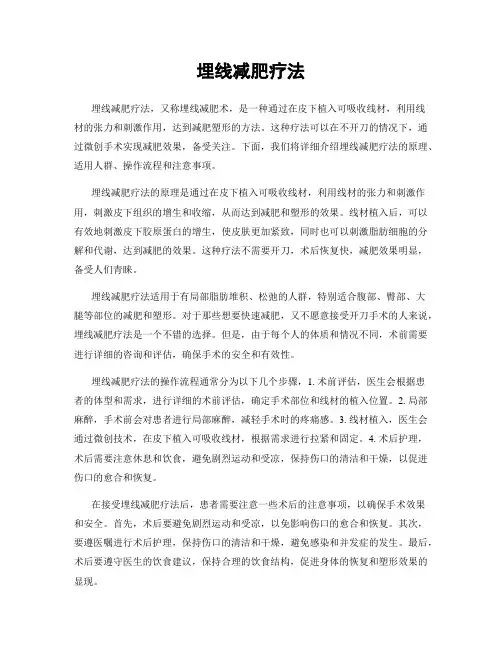 埋线减肥疗法

埋线减肥疗法，又称埋线减肥术，是一种通过在皮下植入可吸收线材，利用线材的张力和刺激作用，达到减肥塑形的方法。这种疗法可以在不开刀的情况下，通过微创手术实现减肥效果，备受关注。下面，我们将详细介绍埋线减肥疗法的原理、适用人群、操作流程和注意事项。

埋线减肥疗法的原理是通过在皮下植入可吸收线材，利用线材的张力和刺激作用，刺激皮下组织的增生和收缩，从而达到减肥和塑形的效果。线材植入后，可以有效地刺激皮下胶原蛋白的增生，使皮肤更加紧致，同时也可以刺激脂肪细胞的分解和代谢，达到减肥的效果。这种疗法不需要开刀，术后恢复快，减肥效果明显，备受人们青睐。

埋线减肥疗法适用于有局部脂肪堆积、松弛的人群，特别适合腹部、臀部、大腿等部位的减肥和塑形。对于那些想要快速减肥，又不愿意接受开刀手术的人来说，埋线减肥疗法是一个不错的选择。但是，由于每个人的体质和情况不同，术前需要进行详细的咨询和评估，确保手术的安全和有效性。

埋线减肥疗法的操作流程通常分为以下几个步骤，1. 术前评估，医生会根据患者的体型和需求，进行详细的术前评估，确定手术部位和线材的植入位置。2. 局部麻醉，手术前会对患者进行局部麻醉，减轻手术时的疼痛感。3. 线材植入，医生会通过微创技术，在皮下植入可吸收线材，根据需求进行拉紧和固定。4. 术后护理，术后需要注意休息和饮食，避免剧烈运动和受凉，保持伤口的清洁和干燥，以促进伤口的愈合和恢复。

在接受埋线减肥疗法后，患者需要注意一些术后的注意事项，以确保手术效果和安全。首先，术后要避免剧烈运动和受凉，以免影响伤口的愈合和恢复。其次，要遵医嘱进行术后护理，保持伤口的清洁和干燥，避免感染和并发症的发生。最后，术后要遵守医生的饮食建议，保持合理的饮食结构，促进身体的恢复和塑形效果的显现。